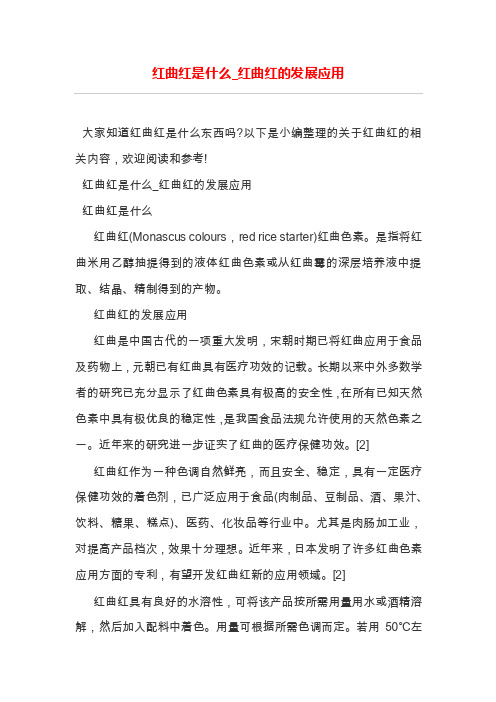 红曲红是什么_红曲红的发展应用

大家知道红曲红是什么东西吗?以下是小编整理的关于红曲红的相关内容，欢迎阅读和参考!

红曲红是什么_红曲红的发展应用

红曲红是什么

红曲红(Monascus colours，red rice starter)红曲色素。是指将红曲米用乙醇抽提得到的液体红曲色素或从红曲霉的深层培养液中提取、结晶、精制得到的产物。

红曲红的发展应用

红曲是中国古代的一项重大发明，宋朝时期已将红曲应用于食品及药物上，元朝已有红曲具有医疗功效的记载。长期以来中外多数学者的研究已充分显示了红曲色素具有极高的安全性，在所有已知天然色素中具有极优良的稳定性，是我国食品法规允许使用的天然色素之一。近年来的研究进一步证实了红曲的医疗保健功效。[2]

红曲红作为一种色调自然鲜亮，而且安全、稳定，具有一定医疗保健功效的着色剂，已广泛应用于食品(肉制品、豆制品、酒、果汁、饮料、糖果、糕点)、医药、化妆品等行业中。尤其是肉肠加工业，对提高产品档次，效果十分理想。近年来，日本发明了许多红曲色素应用方面的专利，有望开发红曲红新的应用领域。[2]

红曲红具有良好的水溶性，可将该产品按所需用量用水或酒精溶解，然后加入配料中着色。用量可根据所需色调而定。若用 50°C左